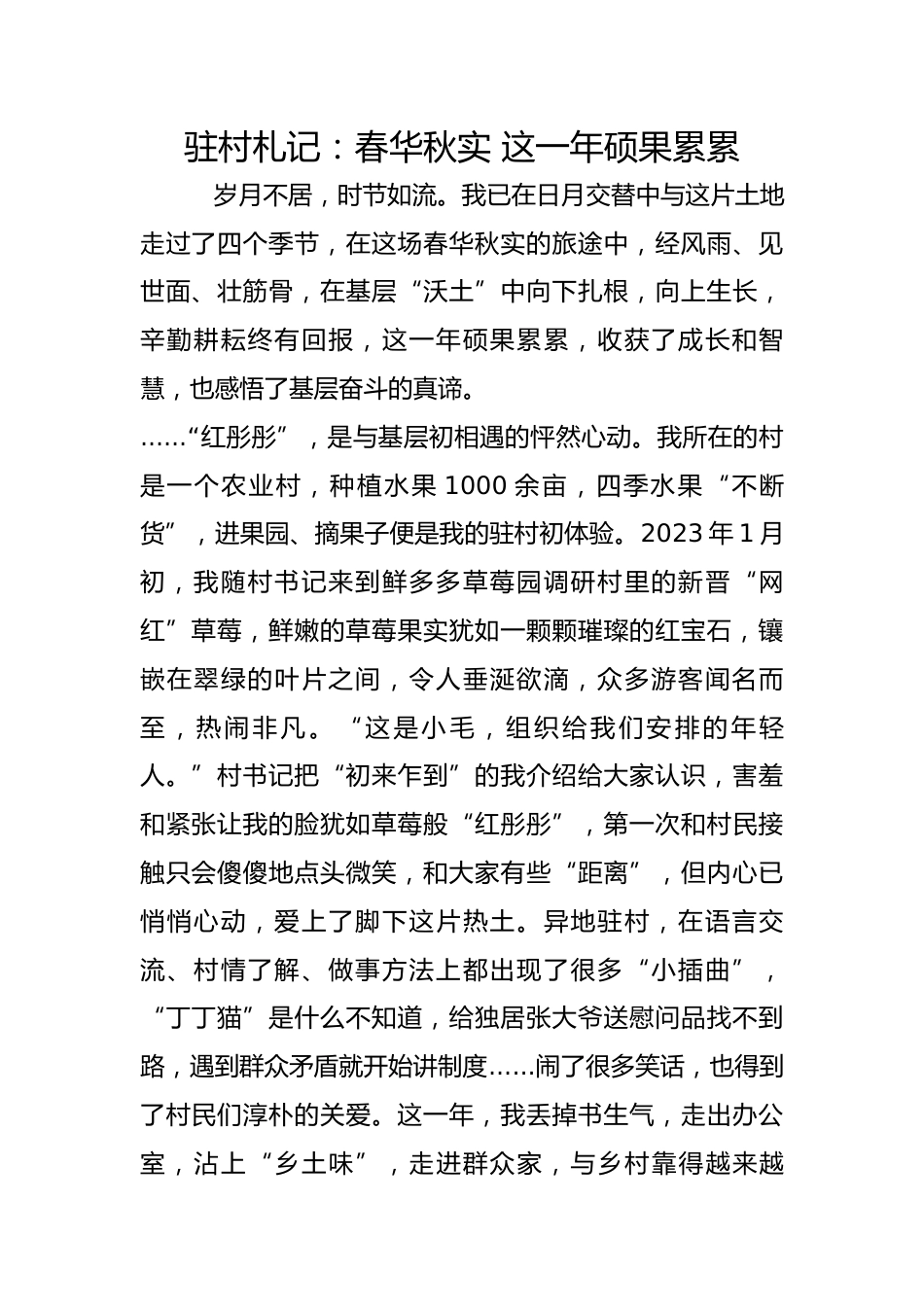 驻村札记：春华秋实 这一年硕果累累

岁月不居，时节如流。我已在日月交替中与这片土地走过了四个季节，在这场春华秋实的旅途中，经风雨、见世面、壮筋骨，在基层“沃土”中向下扎根，向上生长，辛勤耕耘终有回报，这一年硕果累累，收获了成长和智慧，也感悟了基层奋斗的真谛。

……“红彤彤”，是与基层初相遇的怦然心动。我所在的村是一个农业村，种植水果 1000 余亩，四季水果“不断货”，进果园、摘果子便是我的驻村初体验。2023 年 1 月初，我随村书记来到鲜多多草莓园调研村里的新晋“网红”草莓，鲜嫩的草莓果实犹如一颗颗璀璨的红宝石，镶嵌在翠绿的叶片之间，令人垂涎欲滴，众多游客闻名而至，热闹非凡。“这是小毛，组织给我们安排的年轻人。”村书记把“初来乍到”的我介绍给大家认识，害羞和紧张让我的脸犹如草莓般“红彤彤”，第一次和村民接触只会傻傻地点头微笑，和大家有些“距离”，但内心已悄悄心动，爱上了脚下这片热土。异地驻村，在语言交流、村情了解、做事方法上都出现了很多“小插曲”，“丁丁猫”是什么不知道，给独居张大爷送慰问品找不到路，遇到群众矛盾就开始讲制度……闹了很多笑话，也得到了村民们淳朴的关爱。这一年，我丢掉书生气，走出办公室，沾上“乡土味”，走进群众家，与乡村靠得越来越